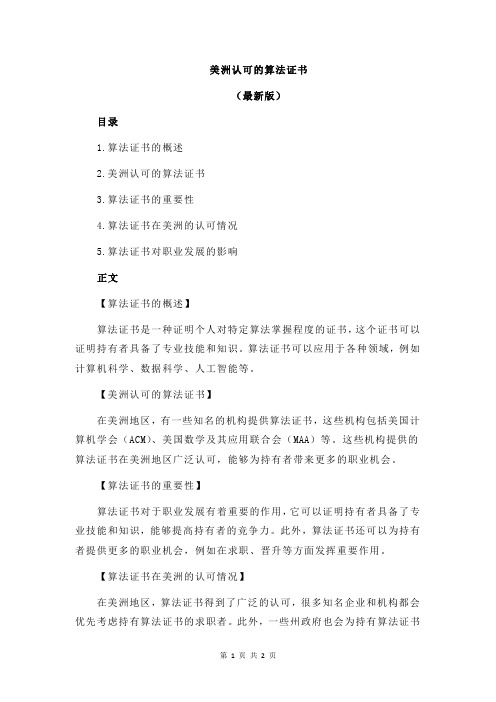 美洲认可的算法证书

（最新版）

目录

1.算法证书的概述

2.美洲认可的算法证书

3.算法证书的重要性

4.算法证书在美洲的认可情况

5.算法证书对职业发展的影响

正文

【算法证书的概述】

算法证书是一种证明个人对特定算法掌握程度的证书，这个证书可以证明持有者具备了专业技能和知识。算法证书可以应用于各种领域，例如计算机科学、数据科学、人工智能等。

【美洲认可的算法证书】

在美洲地区，有一些知名的机构提供算法证书，这些机构包括美国计算机学会（ACM）、美国数学及其应用联合会（MAA）等。这些机构提供的算法证书在美洲地区广泛认可，能够为持有者带来更多的职业机会。

【算法证书的重要性】

算法证书对于职业发展有着重要的作用，它可以证明持有者具备了专业技能和知识，能够提高持有者的竞争力。此外，算法证书还可以为持有者提供更多的职业机会，例如在求职、晋升等方面发挥重要作用。

【算法证书在美洲的认可情况】

在美洲地区，算法证书得到了广泛的认可，很多知名企业和机构都会优先考虑持有算法证书的求职者。此外，一些州政府也会为持有算法证书

第 1 页 共 2 页